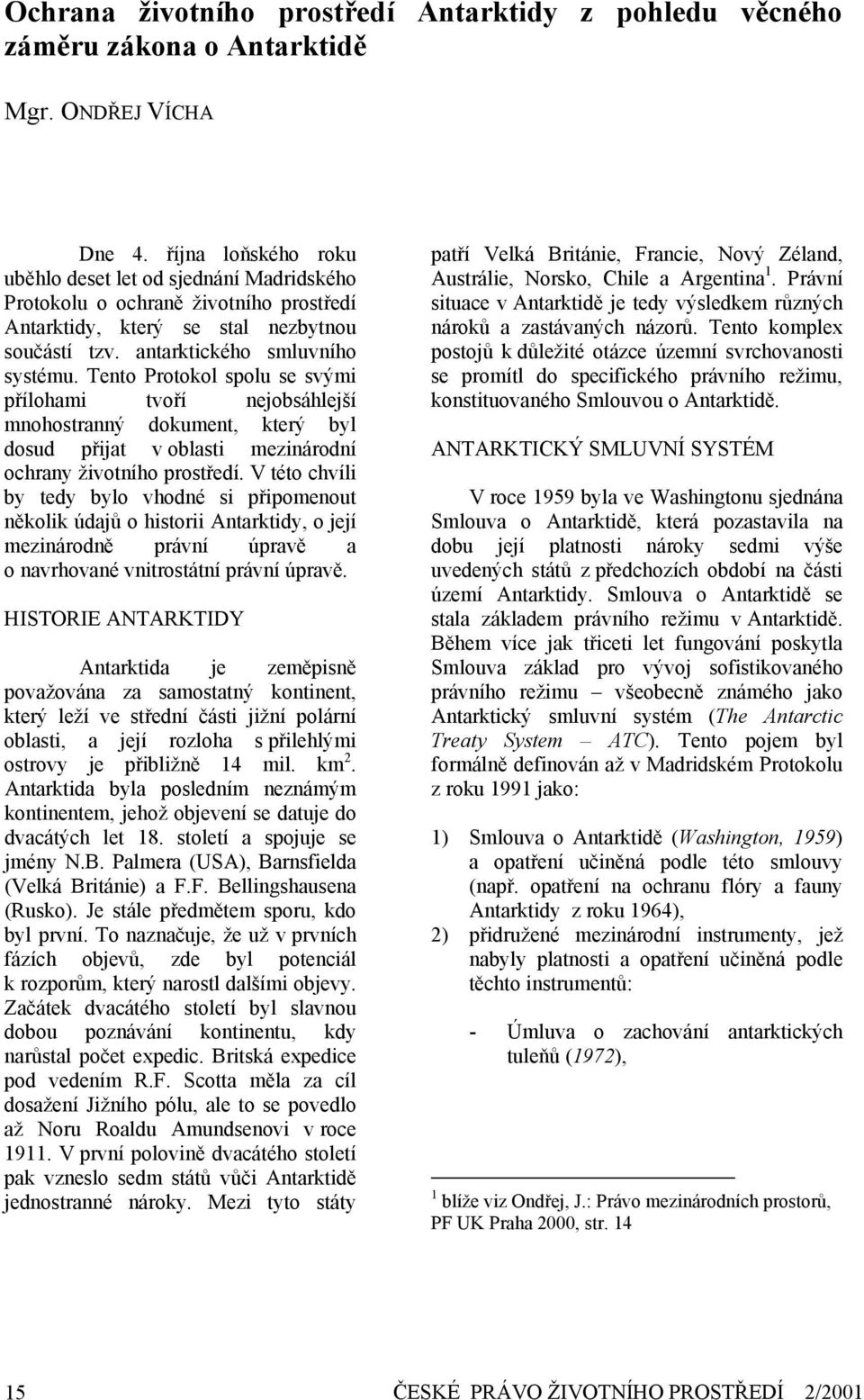 Ochrana životního prostředí Antarktidy z pohledu věcného záměru zákona o Antarktidě

Mgr. ONDŘEJ VÍCHA

Dne 4. října loňského roku uběhlo deset let od sjednání Madridského Protokolu o ochraně životního prostředí Antarktidy, který se stal nezbytnou součástí tzv. antarktického smluvního systému. Tento Protokol spolu se svými přílohami tvoří nejobsáhlejší mnohostranný dokument, který byl dosud přijat v oblasti mezinárodní ochrany životního prostředí. V této chvíli by tedy bylo vhodné si připomenout několik údajů o historii Antarktidy, o její mezinárodně právní úpravě a o navrhované vnitrostátní právní úpravě.

HISTORIE ANTARKTIDY

Antarktida je zeměpisně považována za samostatný kontinent, který leží ve střední části jižní polární oblasti, a její rozloha s přilehlými ostrovy je přibližně 14 mil. km$^2$. Antarktida byla posledním neznámým kontinentem, jehož objevení se datuje do dvacátých let 18. století a spojuje se jmény N.B. Palmera (USA), Barnsfielda (Velká Británie) a F.F. Bellingshausena (Rusko). Je stále předmětem sporu, kdo byl první. To naznačuje, že už v prvních fázích objevů, zde byl potenciál k rozporům, který narostl dalšími objevy. Začátek dvacátého století byl slavnou dobou poznávání kontinentu, kdy narůstal počet expedic. Britská expedice pod vedením R.F. Scotta měla za cíl dosažení Jižního pólu, ale to se povedlo až Noru Roaldu Amundsenovi v roce 1911. V první polovině dvacátého století pak vzneslo sedm států vůči Antarktidě jednostranné nároky. Mezi tyto státy patří Velká Británie, Francie, Nový Zéland, Austrálie, Norsko, Chile a Argentina$^1$. Právní situace v Antarktidě je tedy výsledkem různých nároků a zastávaných názorů. Tento komplex postojů k důležité otázce územní svrchovanosti se promítl do specifického právního režimu, konstituovaného Smlouvou o Antarktidě.

ANTARKTICKÝ SMLUVNÍ SYSTÉM

V roce 1959 byla ve Washingtonu sjednána Smlouva o Antarktidě, která pozastavila na dobu její platnosti nároky sedmi výše uvedených států z předchozích období na části území Antarktidy. Smlouva o Antarktidě se stala základem právního režimu v Antarktidě. Během více jak třiceti let fungování poskytla Smlouva základ pro vývoj sofistikovaného právního režimu – všeobecně známého jako Antarktický smluvní systém (The Antarctic Treaty System – ATC). Tento pojem byl formálně definován až v Madridském Protokolu z roku 1991 jako:

1) Smlouva o Antarktidě (Washington, 1959) a opatření učiněná podle této smlouvy (např. opatření na ochranu flóry a fauny Antarktidy z roku 1964),
2) přidružené mezinárodní instrumenty, jež nabyly platnosti a opatření učiněná podle těchto instrumentů:

- Úmluva o zachování antarktických tuleňů (1972),

$^1$ blíže viz Ondřej, J.: Právo mezinárodních prostorů, PF UK Praha 2000, str. 14

15 ČESKÉ PRÁVO ŽIVOTNÍHO PROSTŘEDÍ 2/2001